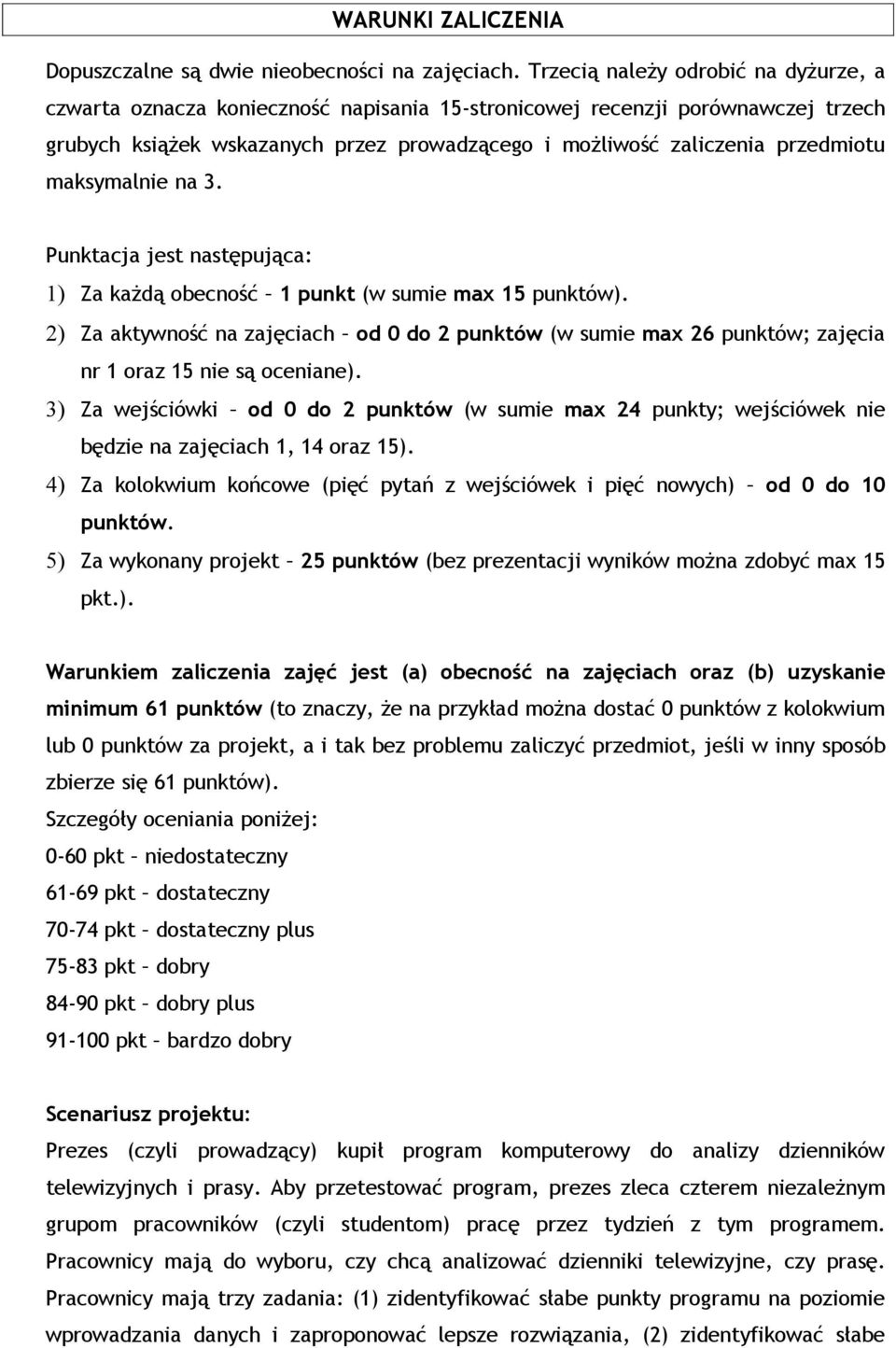 WARUNKI ZALICZENIA

Dopuszczalne są dwie nieobecności na zajęciach. Trzecią należy odrobić na dyżurze, a czwarta oznacza konieczność napisania 15-stronicowej recenzji porównawczej trzech grubych książek wskazanych przez prowadzącego i możliwość zaliczenia przedmiotu maksymalnie na 3.

Punktacja jest następująca:

1) Za każdą obecność – 1 punkt (w sumie max 15 punktów).

2) Za aktywność na zajęciach – od 0 do 2 punktów (w sumie max 26 punktów; zajęcia nr 1 oraz 15 nie są oceniane).

3) Za wejściówki – od 0 do 2 punktów (w sumie max 24 punkty; wejściówek nie będzie na zajęciach 1, 14 oraz 15).

4) Za kolokwium końcowe (pięć pytań z wejściówek i pięć nowych) – od 0 do 10 punktów.

5) Za wykonany projekt – 25 punktów (bez prezentacji wyników można zdobyć max 15 pkt.).

Warunkiem zaliczenia zajęć jest (a) obecność na zajęciach oraz (b) uzyskanie minimum 61 punktów (to znaczy, że na przykład można dostać 0 punktów z kolokwium lub 0 punktów za projekt, a i tak bez problemu zaliczyć przedmiot, jeśli w inny sposób zbierze się 61 punktów).

Szczegóły oceniania poniżej:

0-60 pkt – niedostateczny

61-69 pkt – dostateczny

70-74 pkt – dostateczny plus

75-83 pkt – dobry

84-90 pkt – dobry plus

91-100 pkt – bardzo dobry

Scenariusz projektu:

Prezes (czyli prowadzący) kupił program komputerowy do analizy dzienników telewizyjnych i prasy. Aby przetestować program, prezes zleca czterem niezależnym grupom pracowników (czyli studentom) pracę przez tydzień z tym programem. Pracownicy mają do wyboru, czy chcą analizować dzienniki telewizyjne, czy prasę. Pracownicy mają trzy zadania: (1) zidentyfikować słabe punkty programu na poziomie wprowadzania danych i zaproponować lepsze rozwiązania, (2) zidentyfikować słabe